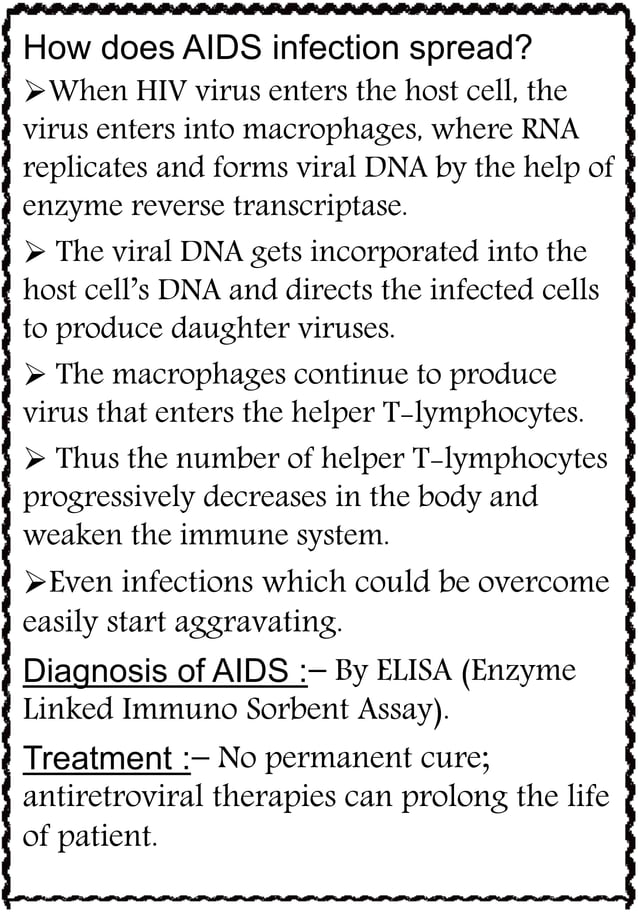 How does AIDS infection spread?

➢When HIV virus enters the host cell, the virus enters into macrophages, where RNA replicates and forms viral DNA by the help of enzyme reverse transcriptase.

➢ The viral DNA gets incorporated into the host cell's DNA and directs the infected cells to produce daughter viruses.

➢ The macrophages continue to produce virus that enters the helper T-lymphocytes.

➢ Thus the number of helper T-lymphocytes progressively decreases in the body and weaken the immune system.

➢Even infections which could be overcome easily start aggravating.

Diagnosis of AIDS :– By ELISA (Enzyme Linked Immuno Sorbent Assay).

Treatment :– No permanent cure; antiretroviral therapies can prolong the life of patient.